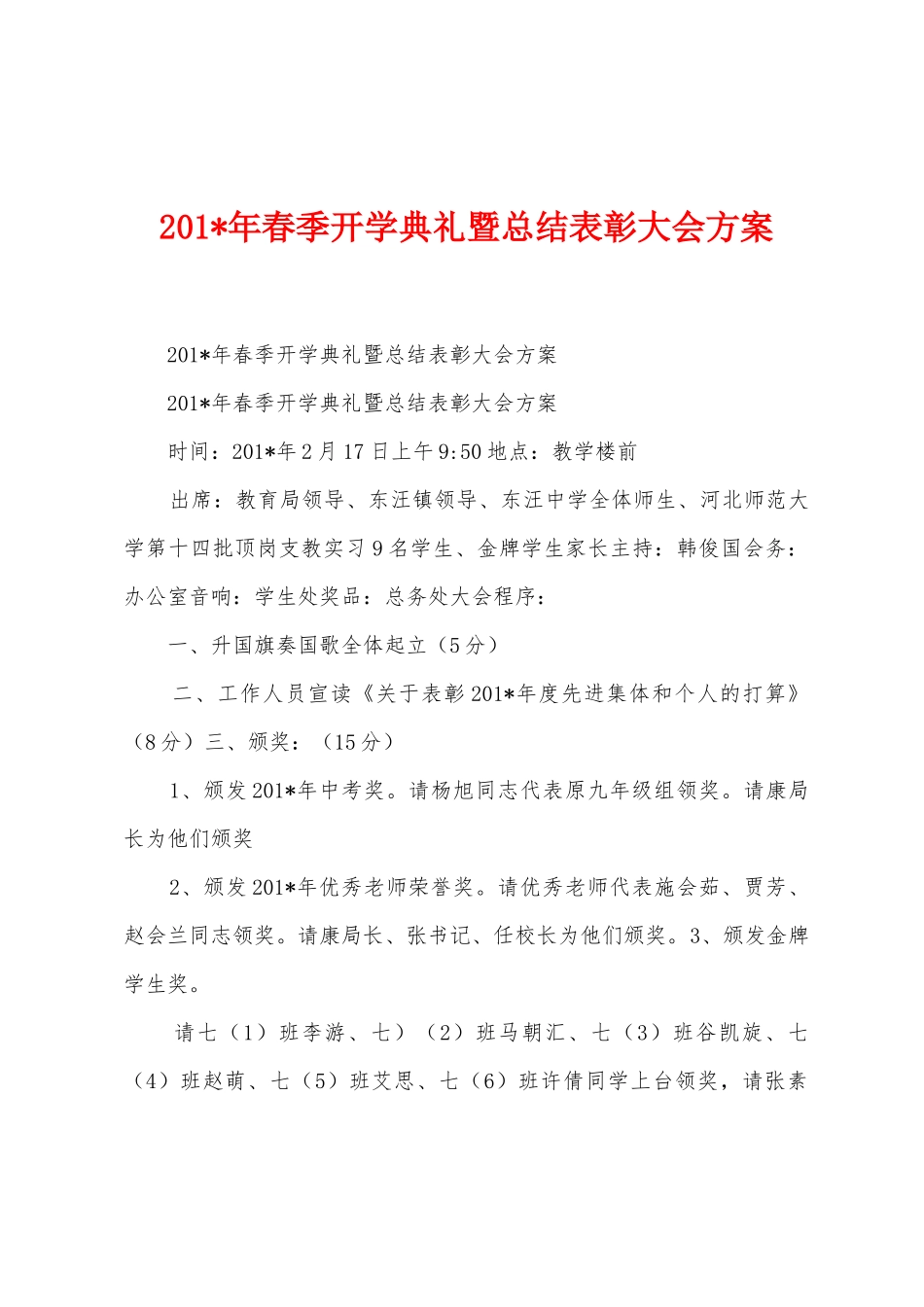 201*年春季开学典礼暨总结表彰大会方案

201*年春季开学典礼暨总结表彰大会方案

201*年春季开学典礼暨总结表彰大会方案

时间：201*年2月17日上午9:50地点：教学楼前

出席：教育局领导、东汪镇领导、东汪中学全体师生、河北师范大学第十四批顶岗支教实习9名学生、金牌学生家长主持：韩俊国会务：办公室音响：学生处奖品：总务处大会程序：

一、升国旗奏国歌全体起立（5分）

二、工作人员宣读《关于表彰201*年度先进集体和个人的打算》（8分）三、颁奖：（15分）

1、颁发201*年中考奖。请杨旭同志代表原九年级组领奖。请康局长为他们颁奖

2、颁发201*年优秀老师荣誉奖。请优秀老师代表施会茹、贾芳、赵会兰同志领奖。请康局长、张书记、任校长为他们颁奖。3、颁发金牌学生奖。

请七（1）班李游、七）（2）班马朝汇、七（3）班谷凯旋、七（4）班赵萌、七（5）班艾思、七（6）班许倩同学上台领奖，请张素